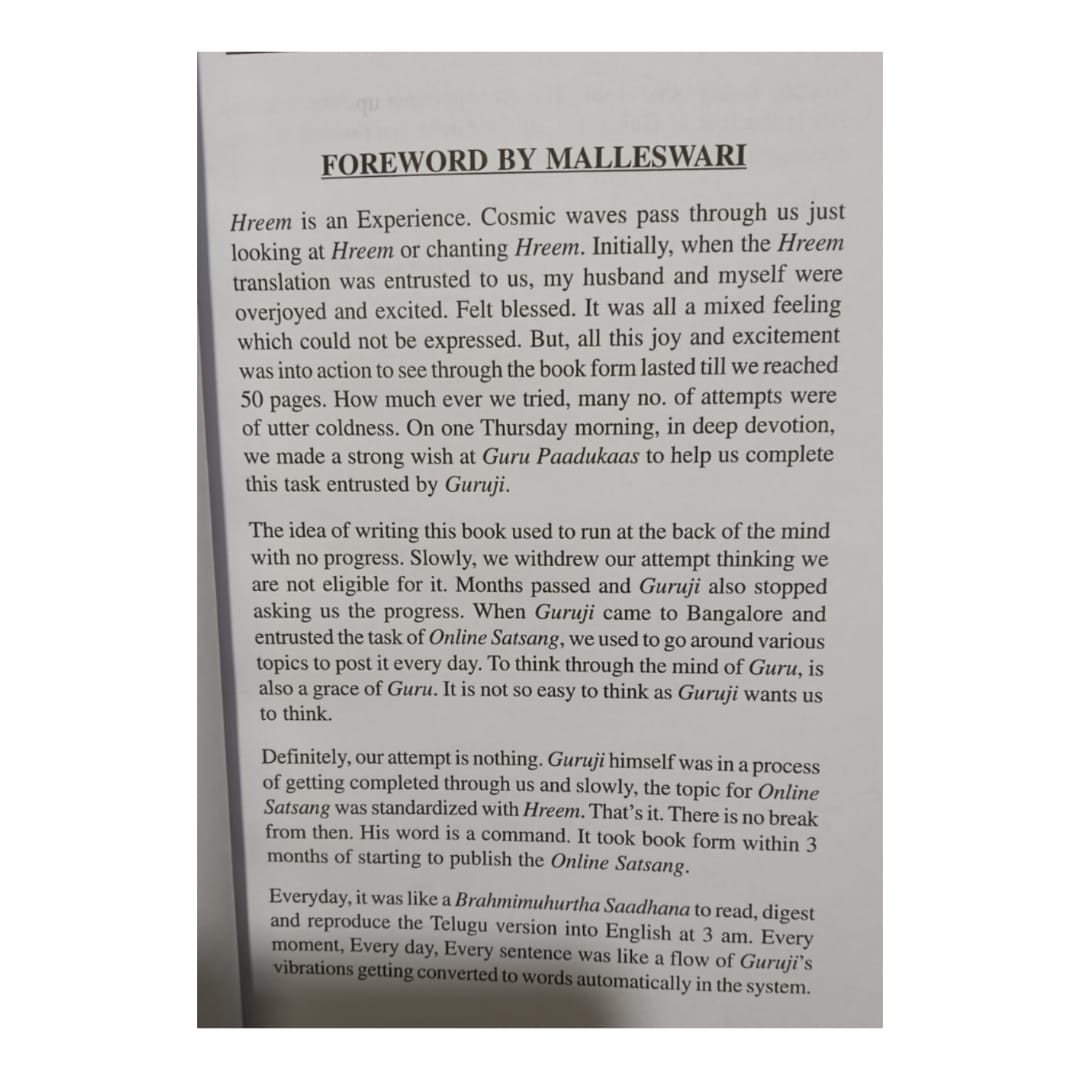 FOREWORD BY MALLESWARI

Hreem is an Experience. Cosmic waves pass through us just looking at Hreem or chanting Hreem. Initially, when the Hreem translation was entrusted to us, my husband and myself were overjoyed and excited. Felt blessed. It was all a mixed feeling which could not be expressed. But, all this joy and excitement was into action to see through the book form lasted till we reached 50 pages. How much ever we tried, many no. of attempts were of utter coldness. On one Thursday morning, in deep devotion, we made a strong wish at Guru Paadukaas to help us complete this task entrusted by Guruji.

The idea of writing this book used to run at the back of the mind with no progress. Slowly, we withdrew our attempt thinking we are not eligible for it. Months passed and Guruji also stopped asking us the progress. When Guruji came to Bangalore and entrusted the task of Online Satsang, we used to go around various topics to post it every day. To think through the mind of Guru, is also a grace of Guru. It is not so easy to think as Guruji wants us to think.

Definitely, our attempt is nothing. Guruji himself was in a process of getting completed through us and slowly, the topic for Online Satsang was standardized with Hreem. That's it. There is no break from then. His word is a command. It took book form within 3 months of starting to publish the Online Satsang.

Everyday, it was like a Brahmimuhurtha Saadhana to read, digest and reproduce the Telugu version into English at 3 am. Every moment, Every day, Every sentence was like a flow of Guruji's vibrations getting converted to words automatically in the system.